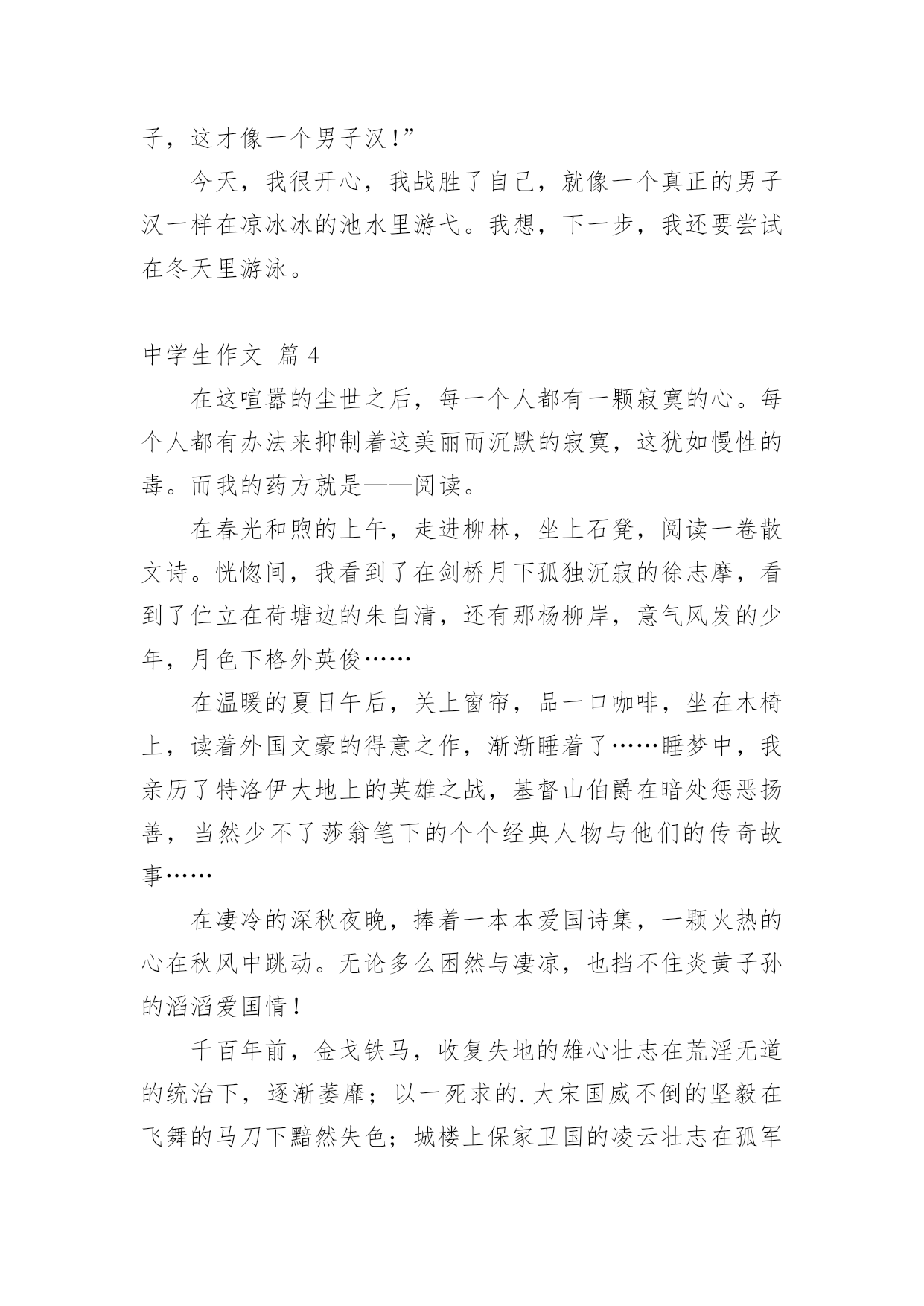 子，这才像一个男子汉！”

今天，我很开心，我战胜了自己，就像一个真正的男子汉一样在凉冰冰的池水里游弋。我想，下一步，我还要尝试在冬天里游泳。

中学生作文 篇 4

在这喧嚣的尘世之后，每一个人都有一颗寂寞的心。每个人都有办法来抑制着这美丽而沉默的寂寞，这犹如慢性的毒。而我的药方就是——阅读。

在春光和煦的上午，走进柳林，坐上石凳，阅读一卷散文诗。恍惚间，我看到了在剑桥月下孤独沉寂的徐志摩，看到了伫立在荷塘边的朱自清，还有那杨柳岸，意气风发的少年，月色下格外英俊……

在温暖的夏日午后，关上窗帘，品一口咖啡，坐在木椅上，读着外国文豪的得意之作，渐渐睡着了……睡梦中，我亲历了特洛伊大地上的英雄之战，基督山伯爵在暗处惩恶扬善，当然少不了莎翁笔下的个个经典人物与他们的传奇故事……

在凄冷的深秋夜晚，捧着一本本爱国诗集，一颗火热的心在秋风中跳动。无论多么困然与凄凉，也挡不住炎黄子孙的滔滔爱国情！

千百年前，金戈铁马，收复失地的雄心壮志在荒淫无道的统治下，逐渐萎靡；以一死求的.大宋国威不倒的坚毅在飞舞的马刀下黯然失色；城楼上保家卫国的凌云壮志在孤军